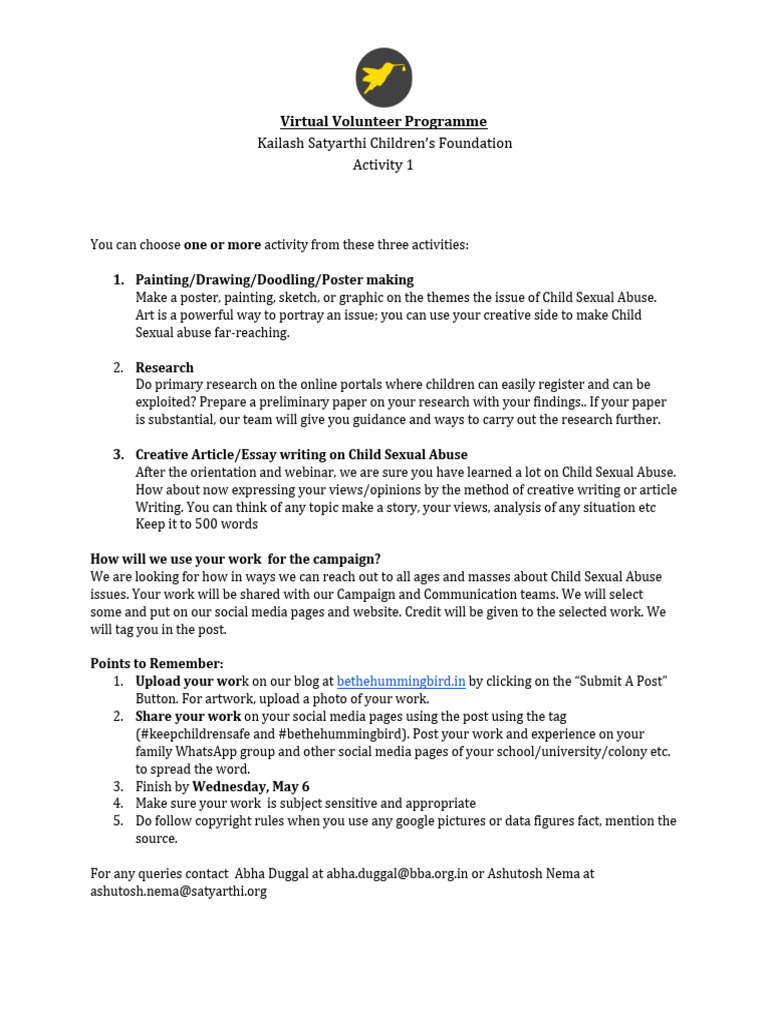 Virtual Volunteer Programme
Kailash Satyarthi Children's Foundation
Activity 1

You can choose one or more activity from these three activities:

1. Painting/Drawing/Doodling/Poster making
Make a poster, painting, sketch, or graphic on the themes the issue of Child Sexual Abuse. Art is a powerful way to portray an issue; you can use your creative side to make Child Sexual abuse far-reaching.

2. Research
Do primary research on the online portals where children can easily register and can be exploited? Prepare a preliminary paper on your research with your findings.. If your paper is substantial, our team will give you guidance and ways to carry out the research further.

3. Creative Article/Essay writing on Child Sexual Abuse
After the orientation and webinar, we are sure you have learned a lot on Child Sexual Abuse. How about now expressing your views/opinions by the method of creative writing or article Writing. You can think of any topic make a story, your views, analysis of any situation etc Keep it to 500 words

How will we use your work for the campaign?
We are looking for how in ways we can reach out to all ages and masses about Child Sexual Abuse issues. Your work will be shared with our Campaign and Communication teams. We will select some and put on our social media pages and website. Credit will be given to the selected work. We will tag you in the post.

Points to Remember:
1. Upload your work on our blog at bethehummingbird.in by clicking on the "Submit A Post" Button. For artwork, upload a photo of your work.
2. Share your work on your social media pages using the post using the tag (#keepchildrensafe and #bethehummingbird). Post your work and experience on your family WhatsApp group and other social media pages of your school/university/colony etc. to spread the word.
3. Finish by Wednesday, May 6
4. Make sure your work is subject sensitive and appropriate
5. Do follow copyright rules when you use any google pictures or data figures fact, mention the source.

For any queries contact Abha Duggal at abha.duggal@bba.org.in or Ashutosh Nema at ashutosh.nema@satyarthi.org